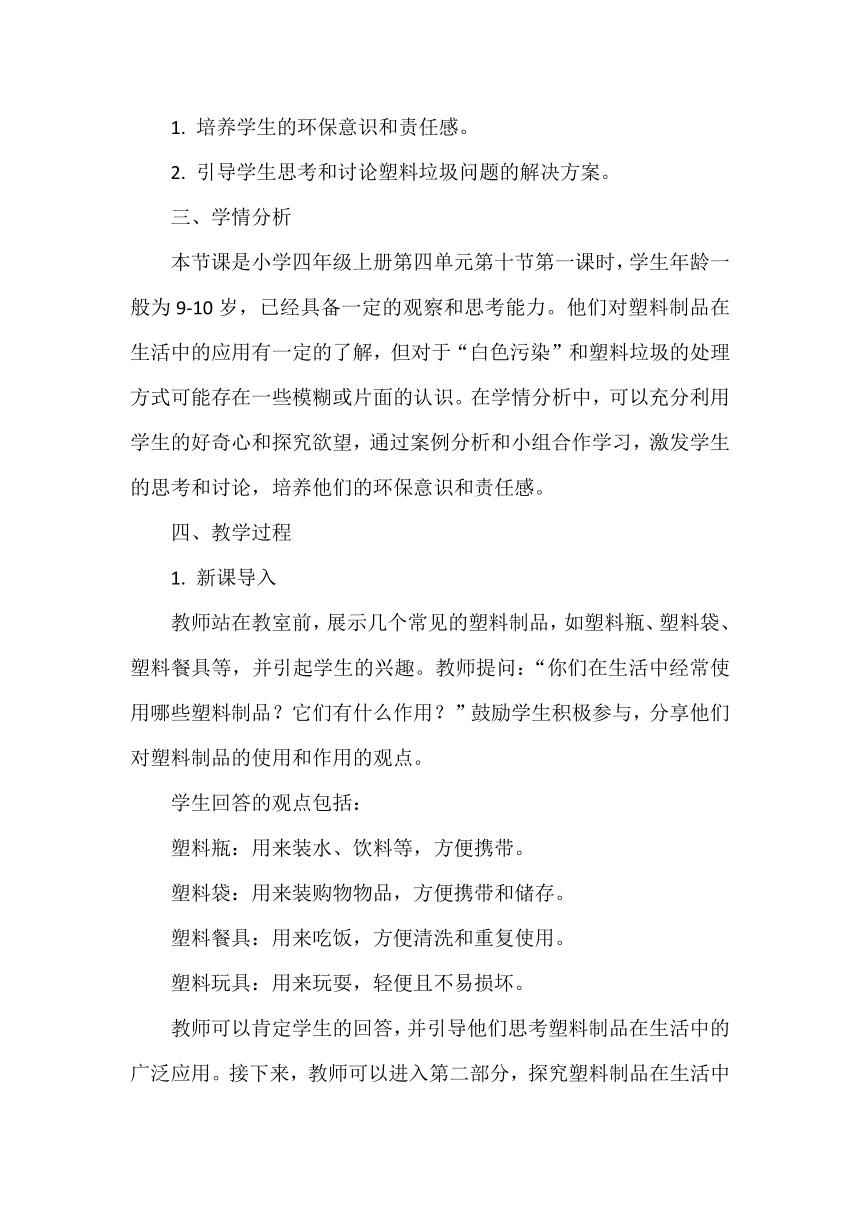 1. 培养学生的环保意识和责任感。

2. 引导学生思考和讨论塑料垃圾问题的解决方案。

三、学情分析

本节课是小学四年级上册第四单元第十节第一课时，学生年龄一般为 9-10 岁，已经具备一定的观察和思考能力。他们对塑料制品在生活中的应用有一定的了解，但对于“白色污染”和塑料垃圾的处理方式可能存在一些模糊或片面的认识。在学情分析中，可以充分利用学生的好奇心和探究欲望，通过案例分析和小组合作学习，激发学生的思考和讨论，培养他们的环保意识和责任感。

四、教学过程

1. 新课导入

教师站在教室前，展示几个常见的塑料制品，如塑料瓶、塑料袋、塑料餐具等，并引起学生的兴趣。教师提问：“你们在生活中经常使用哪些塑料制品？它们有什么作用？”鼓励学生积极参与，分享他们对塑料制品的使用和作用的观点。

学生回答的观点包括：

塑料瓶：用来装水、饮料等，方便携带。

塑料袋：用来装购物物品，方便携带和储存。

塑料餐具：用来吃饭，方便清洗和重复使用。

塑料玩具：用来玩耍，轻便且不易损坏。

教师可以肯定学生的回答，并引导他们思考塑料制品在生活中的广泛应用。接下来，教师可以进入第二部分，探究塑料制品在生活中